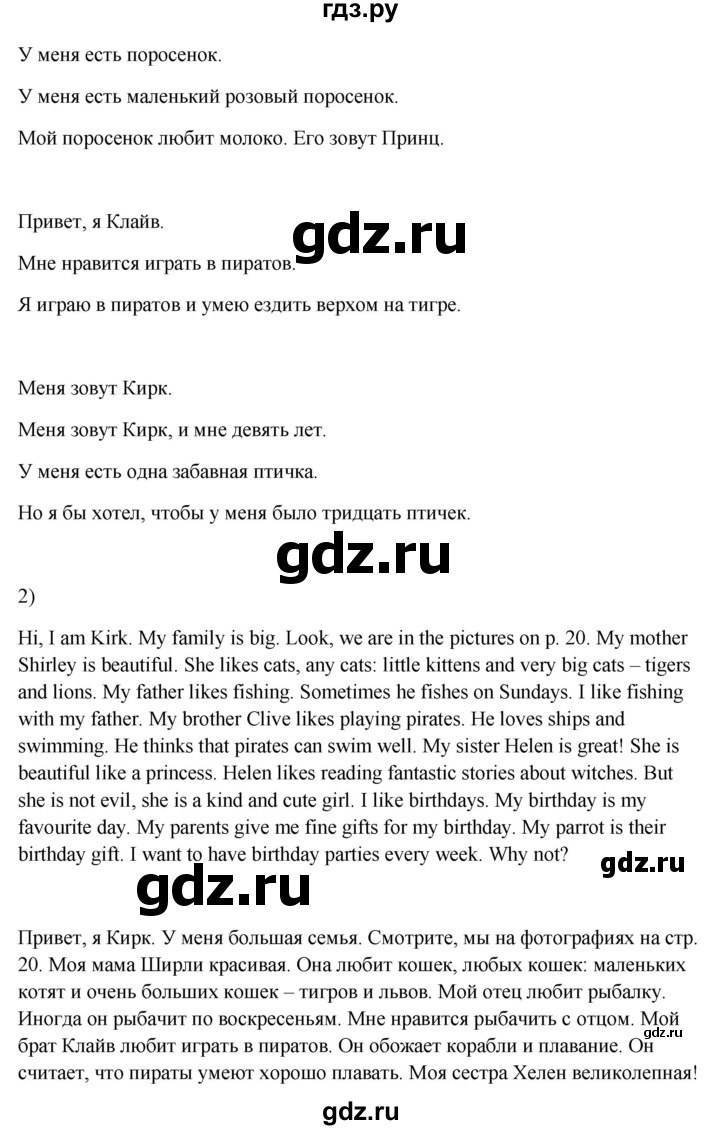 гдз.ру

У меня есть поросенок.

У меня есть маленький розовый поросенок.

Мой поросенок любит молоко. Его зовут Принц.

Привет, я Клайв.

gdz.ru

Мне нравится играть в пиратов.

Я играю в пиратов и умею ездить верхом на тигре.

Меня зовут Кирк.

Меня зовут Кирк, и мне девять лет.

У меня есть одна забавная птичка.

Но я бы хотел, чтобы у меня было тридцать птичек.

gdz.ru

2)

Hi, I am Kirk. My family is big. Look, we are in the pictures on p. 20. My mother Shirley is beautiful. She likes cats, any cats: little kittens and very big cats – tigers and lions. My father likes fishing. Sometimes he fishes on Sundays. I like fishing with my father. My brother Clive likes playing pirates. He loves ships and swimming. He thinks that pirates can swim well. My sister Helen is great! She is beautiful like a princess. Helen likes reading fantastic stories about witches. But she is not evil, she is a kind and cute girl. I like birthdays. My birthday is my favourite day. My parents give me fine gifts for my birthday. My parrot is their birthday gift. I want to have birthday parties every week. Why not?

gdz.ru

gdz.ru

Привет, я Кирк. У меня большая семья. Смотрите, мы на фотографиях на стр. 20. Моя мама Ширли красивая. Она любит кошек, любых кошек: маленьких котят и очень больших кошек – тигров и львов. Мой отец любит рыбалку. Иногда он рыбачит по воскресеньям. Мне нравится рыбачить с отцом. Мой брат Клайв любит играть в пиратов. Он обожает корабли и плавание. Он считает, что пираты умеют хорошо плавать. Моя сестра Хелен великолепная!

gdz.ru

gdz.ru